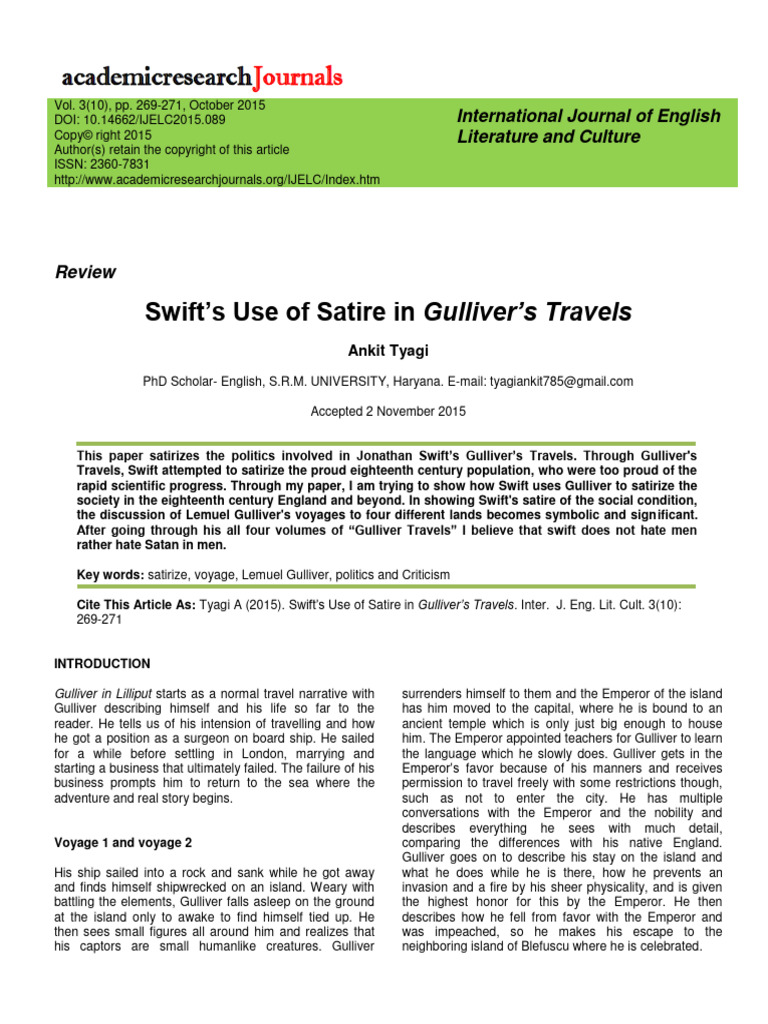 academicresearchJournals

Vol. 3(10), pp. 269-271, October 2015
DOI: 10.14662/IJELC2015.089
Copy© right 2015
Author(s) retain the copyright of this article
ISSN: 2360-7831
http://www.academicresearchjournals.org/IJELC/Index.htm

International Journal of English Literature and Culture

Review

Swift's Use of Satire in Gulliver's Travels

Ankit Tyagi

PhD Scholar- English, S.R.M. UNIVERSITY, Haryana. E-mail: tyagiankit785@gmail.com

Accepted 2 November 2015

This paper satirizes the politics involved in Jonathan Swift's Gulliver's Travels. Through Gulliver's Travels, Swift attempted to satirize the proud eighteenth century population, who were too proud of the rapid scientific progress. Through my paper, I am trying to show how Swift uses Gulliver to satirize the society in the eighteenth century England and beyond. In showing Swift's satire of the social condition, the discussion of Lemuel Gulliver's voyages to four different lands becomes symbolic and significant. After going through his all four volumes of "Gulliver Travels" I believe that swift does not hate men rather hate Satan in men.

Key words: satirize, voyage, Lemuel Gulliver, politics and Criticism

Cite This Article As: Tyagi A (2015). Swift's Use of Satire in Gulliver's Travels. Inter. J. Eng. Lit. Cult. 3(10): 269-271

INTRODUCTION

Gulliver in Lilliput starts as a normal travel narrative with Gulliver describing himself and his life so far to the reader. He tells us of his intension of travelling and how he got a position as a surgeon on board ship. He sailed for a while before settling in London, marrying and starting a business that ultimately failed. The failure of his business prompts him to return to the sea where the adventure and real story begins.

Voyage 1 and voyage 2

His ship sailed into a rock and sank while he got away and finds himself shipwrecked on an island. Weary with battling the elements, Gulliver falls asleep on the ground at the island only to awake to find himself tied up. He then sees small figures all around him and realizes that his captors are small humanlike creatures. Gulliver surrenders himself to them and the Emperor of the island has him moved to the capital, where he is bound to an ancient temple which is only just big enough to house him. The Emperor appointed teachers for Gulliver to learn the language which he slowly does. Gulliver gets in the Emperor's favor because of his manners and receives permission to travel freely with some restrictions though, such as not to enter the city. He has multiple conversations with the Emperor and the nobility and describes everything he sees with much detail, comparing the differences with his native England. Gulliver goes on to describe his stay on the island and what he does while he is there, how he prevents an invasion and a fire by his sheer physicality, and is given the highest honor for this by the Emperor. He then describes how he fell from favor with the Emperor and was impeached, so he makes his escape to the neighboring island of Blefuscu where he is celebrated.